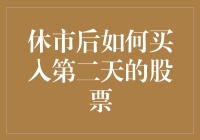 休市后如何买入第二天的股票